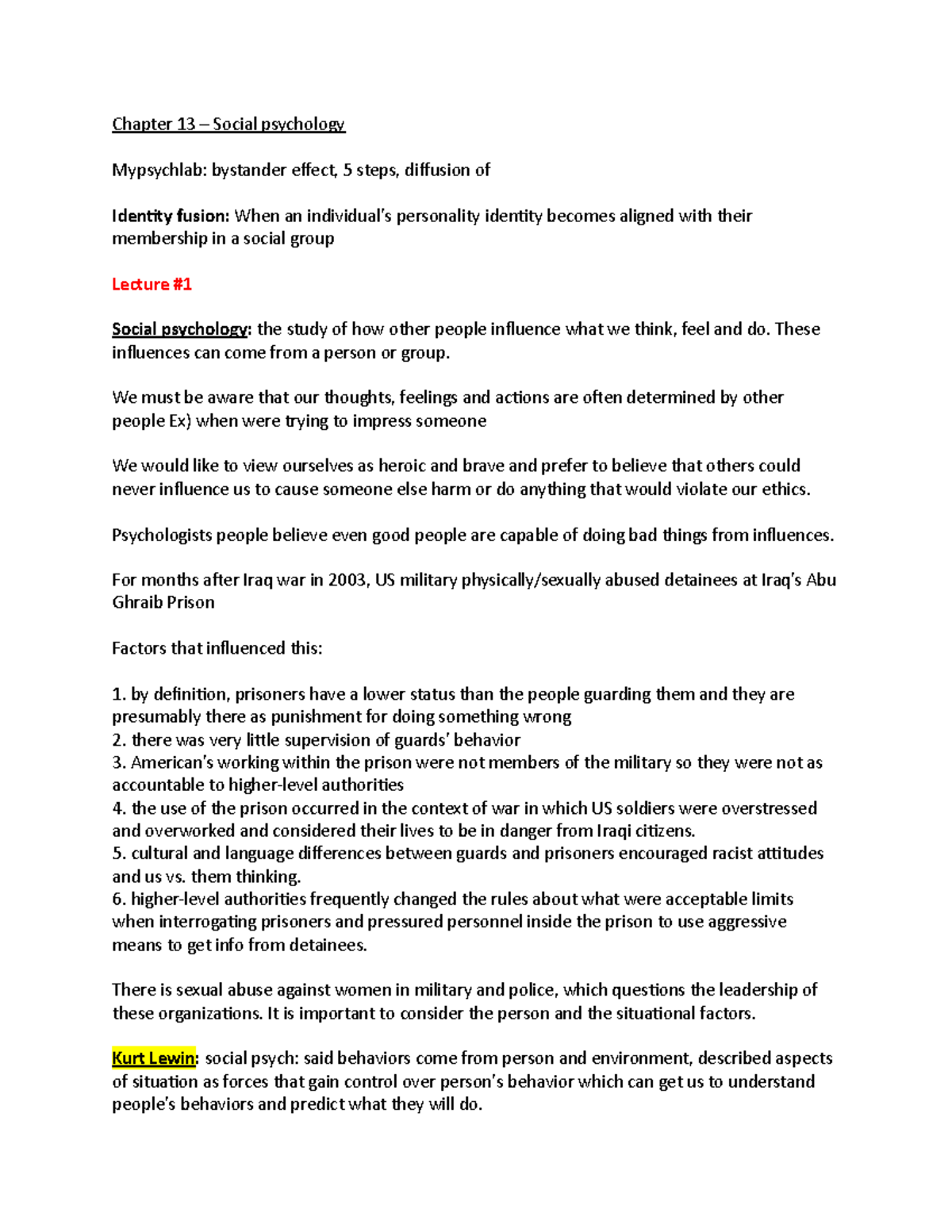 Chapter 13 – Social psychology

Mypsychlab: bystander effect, 5 steps, diffusion of

Identity fusion: When an individual's personality identity becomes aligned with their membership in a social group

Lecture #1

Social psychology: the study of how other people influence what we think, feel and do. These influences can come from a person or group.

We must be aware that our thoughts, feelings and actions are often determined by other people Ex) when were trying to impress someone

We would like to view ourselves as heroic and brave and prefer to believe that others could never influence us to cause someone else harm or do anything that would violate our ethics.

Psychologists people believe even good people are capable of doing bad things from influences.

For months after Iraq war in 2003, US military physically/sexually abused detainees at Iraq's Abu Ghraib Prison

Factors that influenced this:

1. by definition, prisoners have a lower status than the people guarding them and they are presumably there as punishment for doing something wrong
2. there was very little supervision of guards' behavior
3. American's working within the prison were not members of the military so they were not as accountable to higher-level authorities
4. the use of the prison occurred in the context of war in which US soldiers were overstressed and overworked and considered their lives to be in danger from Iraqi citizens.
5. cultural and language differences between guards and prisoners encouraged racist attitudes and us vs. them thinking.
6. higher-level authorities frequently changed the rules about what were acceptable limits when interrogating prisoners and pressured personnel inside the prison to use aggressive means to get info from detainees.

There is sexual abuse against women in military and police, which questions the leadership of these organizations. It is important to consider the person and the situational factors.

Kurt Lewin: social psych: said behaviors come from person and environment, described aspects of situation as forces that gain control over person's behavior which can get us to understand people's behaviors and predict what they will do.